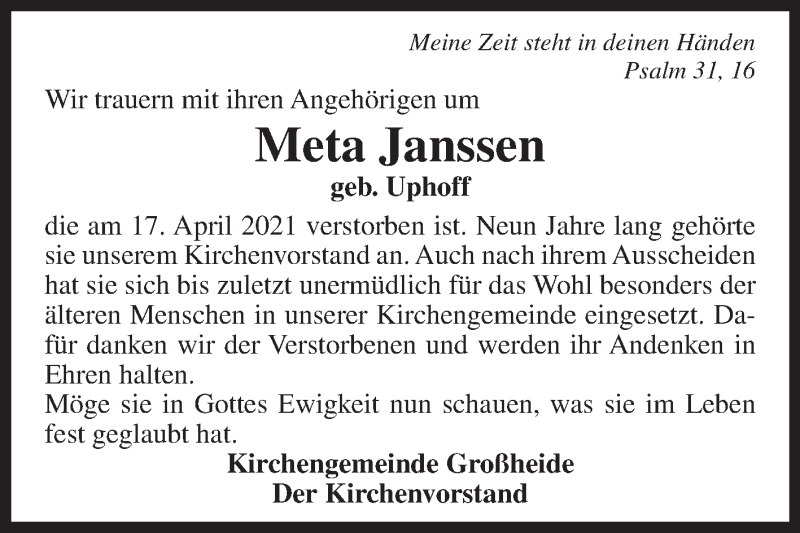 Meine Zeit steht in deinen Händen
Psalm 31, 16

Wir trauern mit ihren Angehörigen um

Meta Janssen
geb. Uphoff

die am 17. April 2021 verstorben ist. Neun Jahre lang gehörte sie unserem Kirchenvorstand an. Auch nach ihrem Ausscheiden hat sie sich bis zuletzt unermüdlich für das Wohl besonders der älteren Menschen in unserer Kirchengemeinde eingesetzt. Dafür danken wir der Verstorbenen und werden ihr Andenken in Ehren halten.
Möge sie in Gottes Ewigkeit nun schauen, was sie im Leben fest geglaubt hat.

Kirchengemeinde Großheide
Der Kirchenvorstand